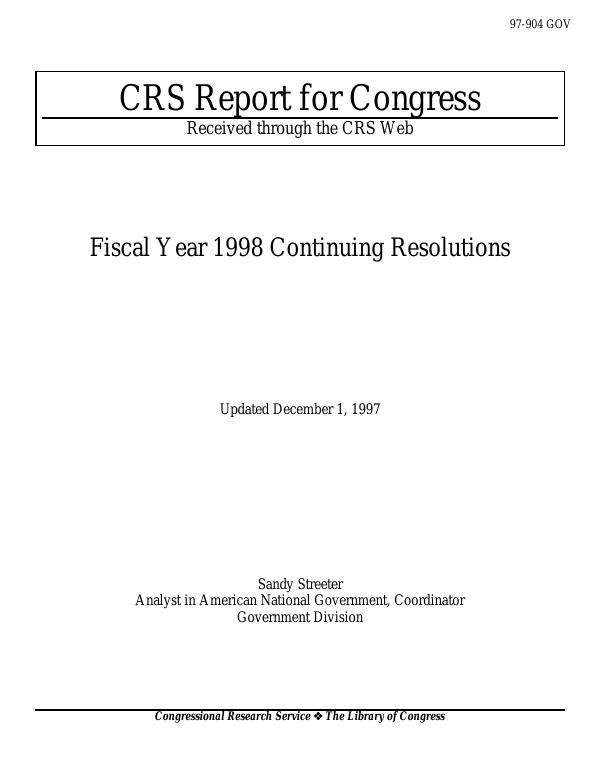 97-904 GOV

CRS Report for Congress

Received through the CRS Web

Fiscal Year 1998 Continuing Resolutions

Updated December 1, 1997

Sandy Streeter
Analyst in American National Government, Coordinator
Government Division

Congressional Research Service ❖ The Library of Congress